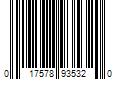 0 17578 93532 0